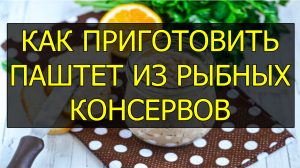 КАК ПРИГОТОВИТЬ ПАШТЕТ ИЗ РЫБНЫХ КОНСЕРВОВ